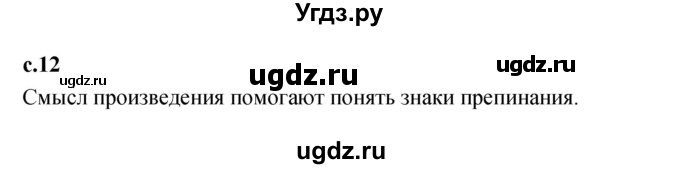 Угдз.ру

с.12 ugdz.ru ugdz.ru ugdz.ru
Смысл произведения помогают понять знаки препинания.

ugdz.ru